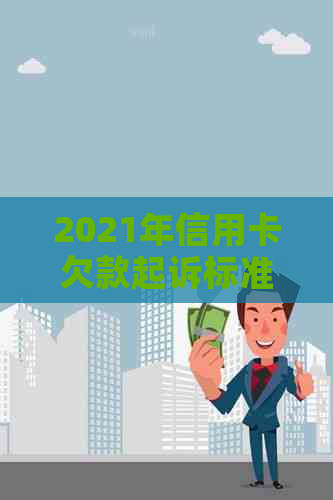 2021年信用卡欠款起诉标准